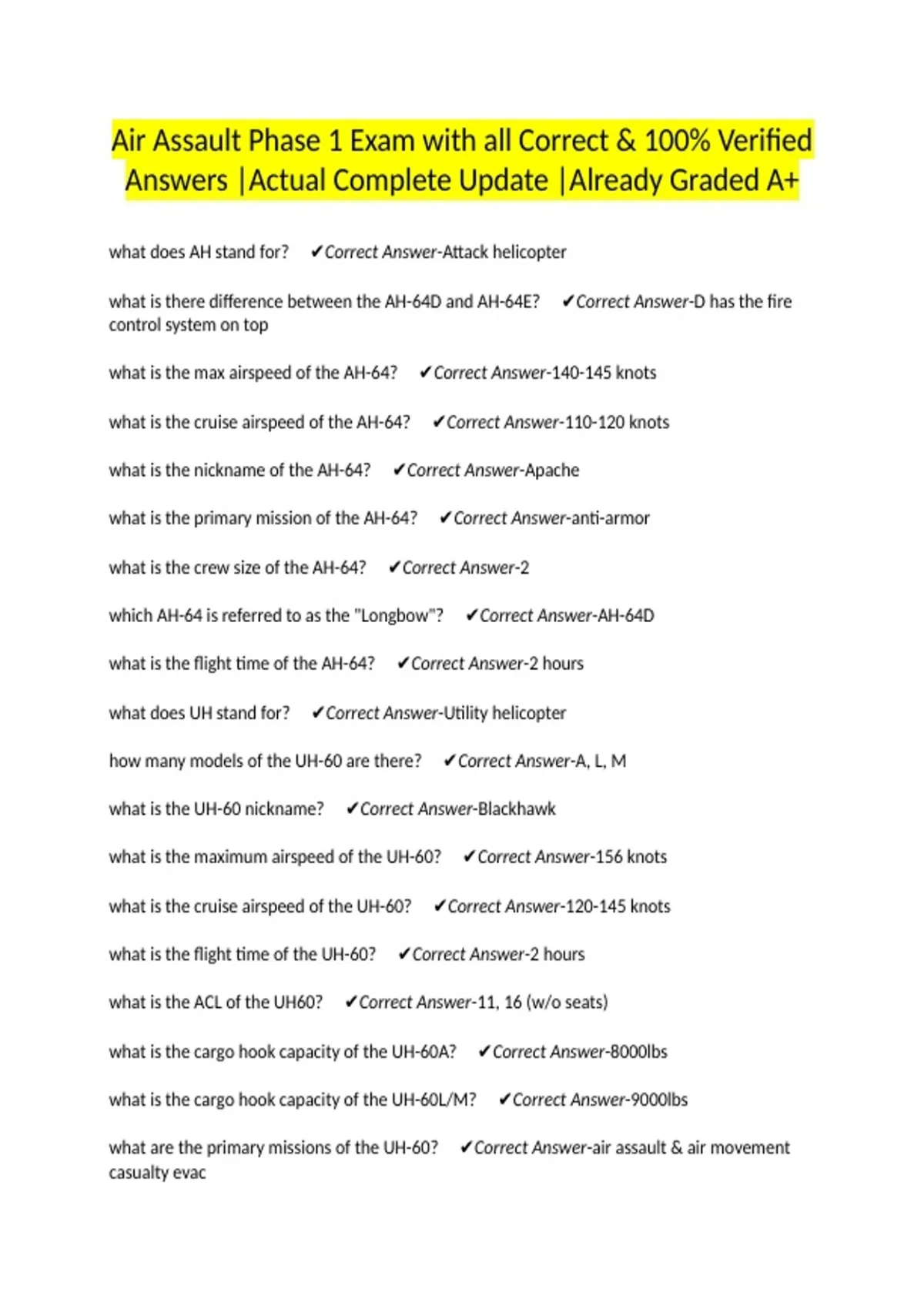 Air Assault Phase 1 Exam with all Correct & 100% Verified Answers |Actual Complete Update |Already Graded A+

what does AH stand for? ✔Correct Answer-Attack helicopter

what is there difference between the AH-64D and AH-64E? ✔Correct Answer-D has the fire control system on top

what is the max airspeed of the AH-64? ✔Correct Answer-140-145 knots

what is the cruise airspeed of the AH-64? ✔Correct Answer-110-120 knots

what is the nickname of the AH-64? ✔Correct Answer-Apache

what is the primary mission of the AH-64? ✔Correct Answer-anti-armor

what is the crew size of the AH-64? ✔Correct Answer-2

which AH-64 is referred to as the "Longbow"? ✔Correct Answer-AH-64D

what is the flight time of the AH-64? ✔Correct Answer-2 hours

what does UH stand for? ✔Correct Answer-Utility helicopter

how many models of the UH-60 are there? ✔Correct Answer-A, L, M

what is the UH-60 nickname? ✔Correct Answer-Blackhawk

what is the maximum airspeed of the UH-60? ✔Correct Answer-156 knots

what is the cruise airspeed of the UH-60? ✔Correct Answer-120-145 knots

what is the flight time of the UH-60? ✔Correct Answer-2 hours

what is the ACL of the UH60? ✔Correct Answer-11, 16 (w/o seats)

what is the cargo hook capacity of the UH-60A? ✔Correct Answer-8000lbs

what is the cargo hook capacity of the UH-60L/M? ✔Correct Answer-9000lbs

what are the primary missions of the UH-60? ✔Correct Answer-air assault & air movement casualty evac